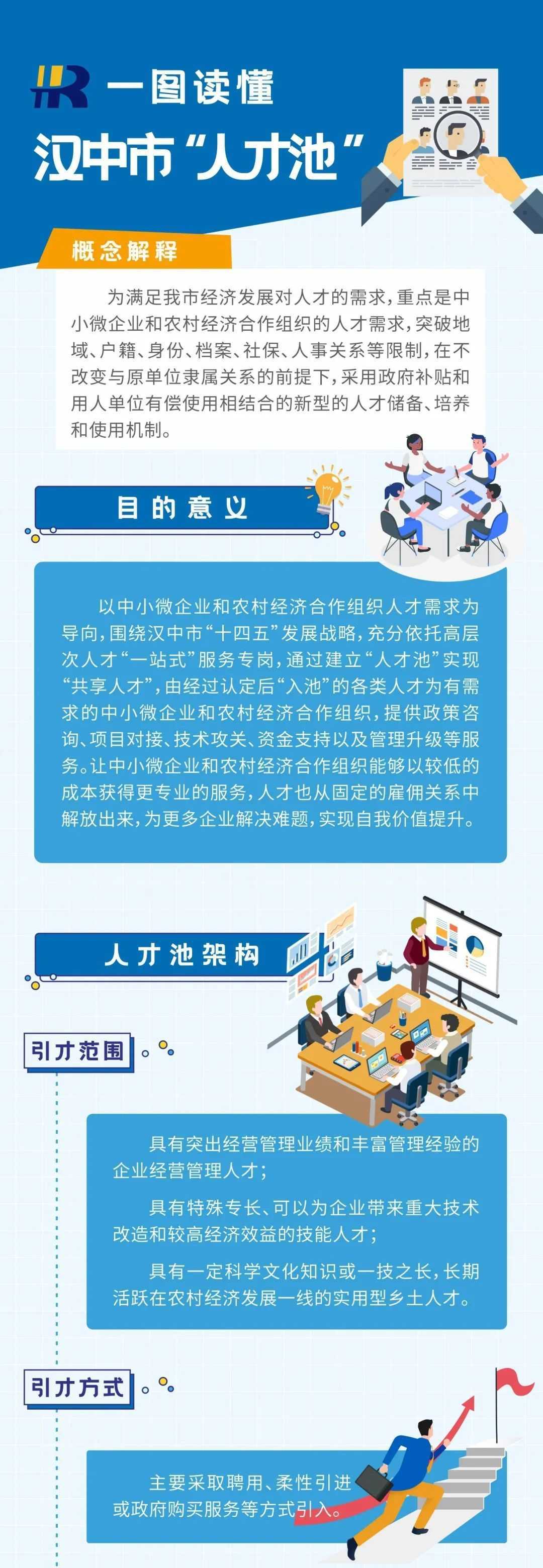 HR 一图读懂
汉中市“人才池”

概念解释

为满足我市经济发展对人才的需求，重点是中小微企业和农村经济合作组织的人才需求，突破地域、户籍、身份、档案、社保、人事关系等限制，在不改变与原单位隶属关系的前提下，采用政府补贴和用人单位有偿使用相结合的新型的人才储备、培养和使用机制。

目的意义

以中小微企业和农村经济合作组织人才需求为导向，围绕汉中市“十四五”发展战略，充分依托高层次人才“一站式”服务专岗，通过建立“人才池”实现“共享人才”，由经过认定后“入池”的各类人才为有需求的中小微企业和农村经济合作组织，提供政策咨询、项目对接、技术攻关、资金支持以及管理升级等服务。让中小微企业和农村经济合作组织能够以较低的成本获得更专业的服务，人才也从固定的雇佣关系中解放出来，为更多企业解决难题，实现自我价值提升。

人才池架构

引才范围

具有突出经营管理业绩和丰富管理经验的企业经营管理人才；

具有特殊专长、可以为企业带来重大技术改造和较高经济效益的技能人才；

具有一定科学文化知识或一技之长，长期活跃在农村经济发展一线的实用型乡土人才。

引才方式

主要采取聘用、柔性引进或政府购买服务等方式引入。